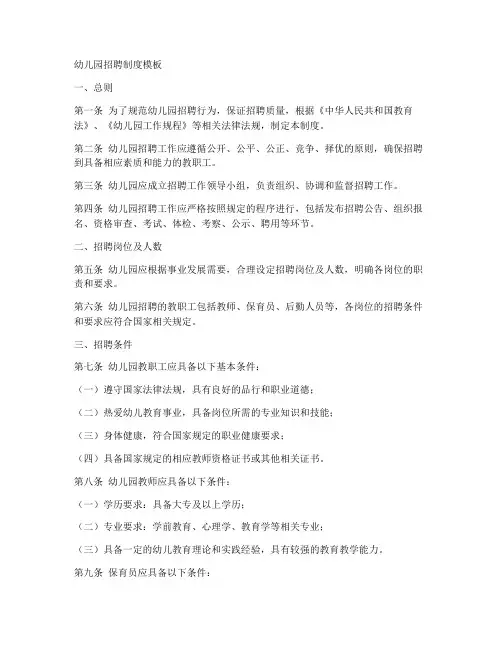 幼儿园招聘制度模板

一、总则

第一条 为了规范幼儿园招聘行为，保证招聘质量，根据《中华人民共和国教育法》、《幼儿园工作规程》等相关法律法规，制定本制度。

第二条 幼儿园招聘工作应遵循公开、公平、公正、竞争、择优的原则，确保招聘到具备相应素质和能力的教职工。

第三条 幼儿园应成立招聘工作领导小组，负责组织、协调和监督招聘工作。

第四条 幼儿园招聘工作应严格按照规定的程序进行，包括发布招聘公告、组织报名、资格审查、考试、体检、考察、公示、聘用等环节。

二、招聘岗位及人数

第五条 幼儿园应根据事业发展需要，合理设定招聘岗位及人数，明确各岗位的职责和要求。

第六条 幼儿园招聘的教职工包括教师、保育员、后勤人员等，各岗位的招聘条件和要求应符合国家相关规定。

三、招聘条件

第七条 幼儿园教职工应具备以下基本条件：

（一）遵守国家法律法规，具有良好的品行和职业道德；

（二）热爱幼儿教育事业，具备岗位所需的专业知识和技能；

（三）身体健康，符合国家规定的职业健康要求；

（四）具备国家规定的相应教师资格证书或其他相关证书。

第八条 幼儿园教师应具备以下条件：

（一）学历要求：具备大专及以上学历；

（二）专业要求：学前教育、心理学、教育学等相关专业；

（三）具备一定的幼儿教育理论和实践经验，具有较强的教育教学能力。

第九条 保育员应具备以下条件：